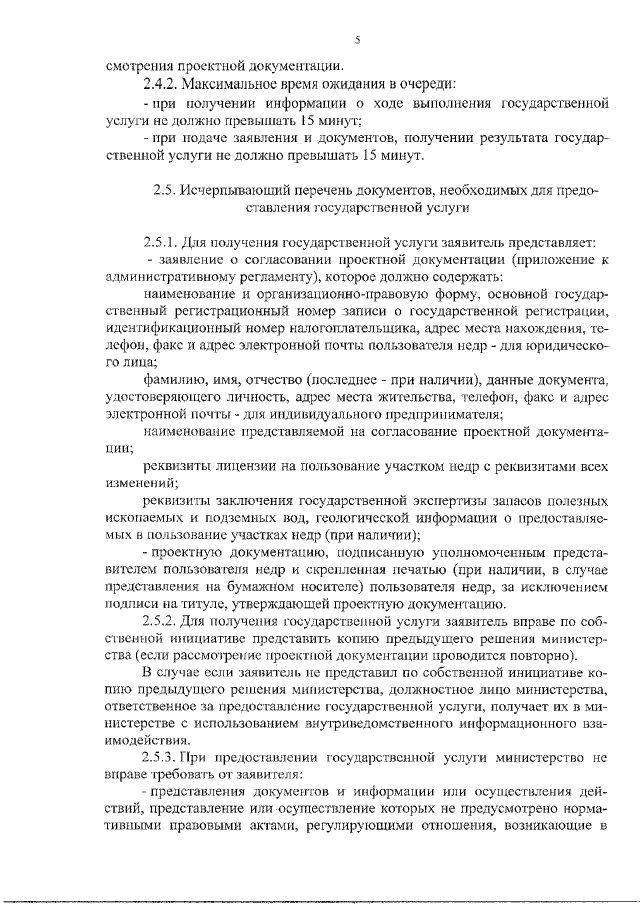 5

смотрения проектной документации.

2.4.2. Максимальное время ожидания в очереди:

- при получении информации о ходе выполнения государственной услуги не должно превышать 15 минут;

- при подаче заявления и документов, получении результата государственной услуги не должно превышать 15 минут.

2.5. Исчерпывающий перечень документов, необходимых для предоставления государственной услуги

2.5.1. Для получения государственной услуги заявитель представляет:

- заявление о согласовании проектной документации (приложение к административному регламенту), которое должно содержать:

наименование и организационно-правовую форму, основной государственный регистрационный номер записи о государственной регистрации, идентификационный номер налогоплательщика, адрес места нахождения, телефон, факс и адрес электронной почты пользователя недр - для юридического лица;

фамилию, имя, отчество (последнее - при наличии), данные документа, удостоверяющего личность, адрес места жительства, телефон, факс и адрес электронной почты - для индивидуального предпринимателя;

наименование представляемой на согласование проектной документации;

реквизиты лицензии на пользование участком недр с реквизитами всех изменений;

реквизиты заключения государственной экспертизы запасов полезных ископаемых и подземных вод, геологической информации о предоставляемых в пользование участках недр (при наличии);

- проектную документацию, подписанную уполномоченным представителем пользователя недр и скрепленная печатью (при наличии, в случае представления на бумажном носителе) пользователя недр, за исключением подписи на титуле, утверждающей проектную документацию.

2.5.2. Для получения государственной услуги заявитель вправе по собственной инициативе представить копию предыдущего решения министерства (если рассмотрение проектной документации проводится повторно).

В случае если заявитель не представил по собственной инициативе копию предыдущего решения министерства, должностное лицо министерства, ответственное за предоставление государственной услуги, получает их в министерстве с использованием внутриведомственного информационного взаимодействия.

2.5.3. При предоставлении государственной услуги министерство не вправе требовать от заявителя:

- представления документов и информации или осуществления действий, представление или осуществление которых не предусмотрено нормативными правовыми актами, регулирующими отношения, возникающие в